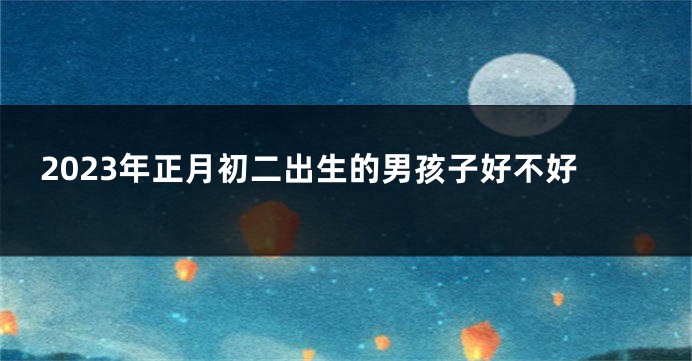 2023年正月初二出生的男孩子好不好